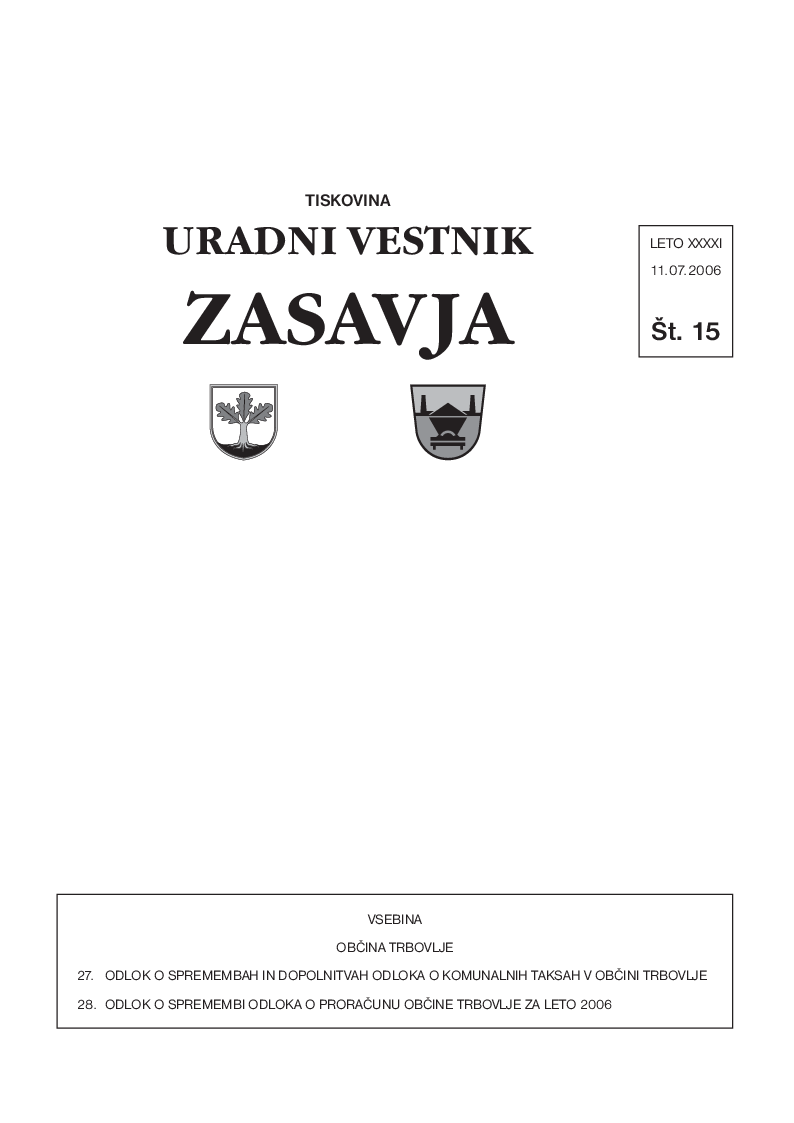 TISKOVINA
URADNI VESTNIK
ZASAVJA

LETO XXXXI
11.07.2006
Št. 15

VSEBINA

OBČINA TRBOVLJE

27. ODLOK O SPREMEMBAH IN DOPOLNITVAH ODLOKA O KOMUNALNIH TAKSAH V OBČINI TRBOVLJE
28. ODLOK O SPREMEMBI ODLOKA O PRORAČUNU OBČINE TRBOVLJE ZA LETO 2006